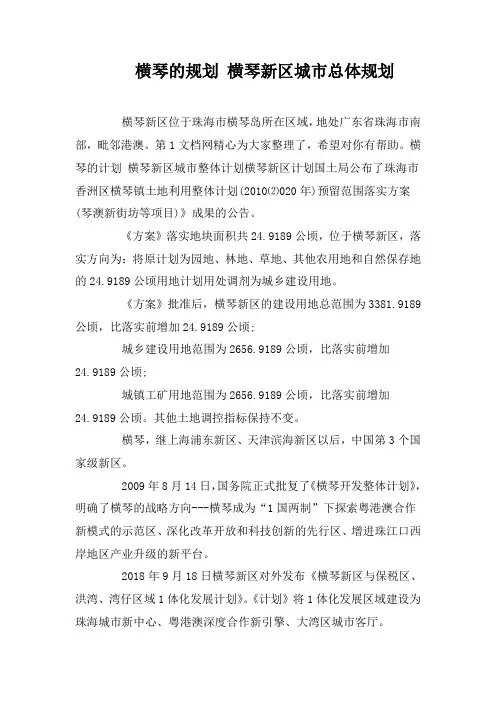 横琴的规划 横琴新区城市总体规划

横琴新区位于珠海市横琴岛所在区域，地处广东省珠海市南部，毗邻港澳。第1文档网精心为大家整理了，希望对你有帮助。横琴的计划 横琴新区城市整体计划横琴新区计划国土局公布了珠海市香洲区横琴镇土地利用整体计划(2010⑵020年)预留范围落实方案(琴澳新街坊等项目)》成果的公告。

《方案》落实地块面积共24.9189公顷，位于横琴新区，落实方向为：将原计划为园地、林地、草地、其他农用地和自然保存地的24.9189公顷用地计划用处调剂为城乡建设用地。

《方案》批准后，横琴新区的建设用地总范围为3381.9189公顷，比落实前增加24.9189公顷；

城乡建设用地范围为2656.9189公顷，比落实前增加24.9189公顷；

城镇工矿用地范围为2656.9189公顷，比落实前增加24.9189公顷。其他土地调控指标保持不变。

横琴，继上海浦东新区、天津滨海新区以后，中国第3个国家级新区。

2009年8月14日，国务院正式批复了《横琴开发整体计划》，明确了横琴的战略方向---横琴成为“1国两制”下探索粤港澳合作新模式的示范区、深化改革开放和科技创新的先行区、增进珠江口西岸地区产业升级的新平台。

2018年9月18日横琴新区对外发布《横琴新区与保税区、洪湾、湾仔区域1体化发展计划》。《计划》将1体化发展区域建设为珠海城市新中心、粤港澳深度合作新引擎、大湾区城市客厅。